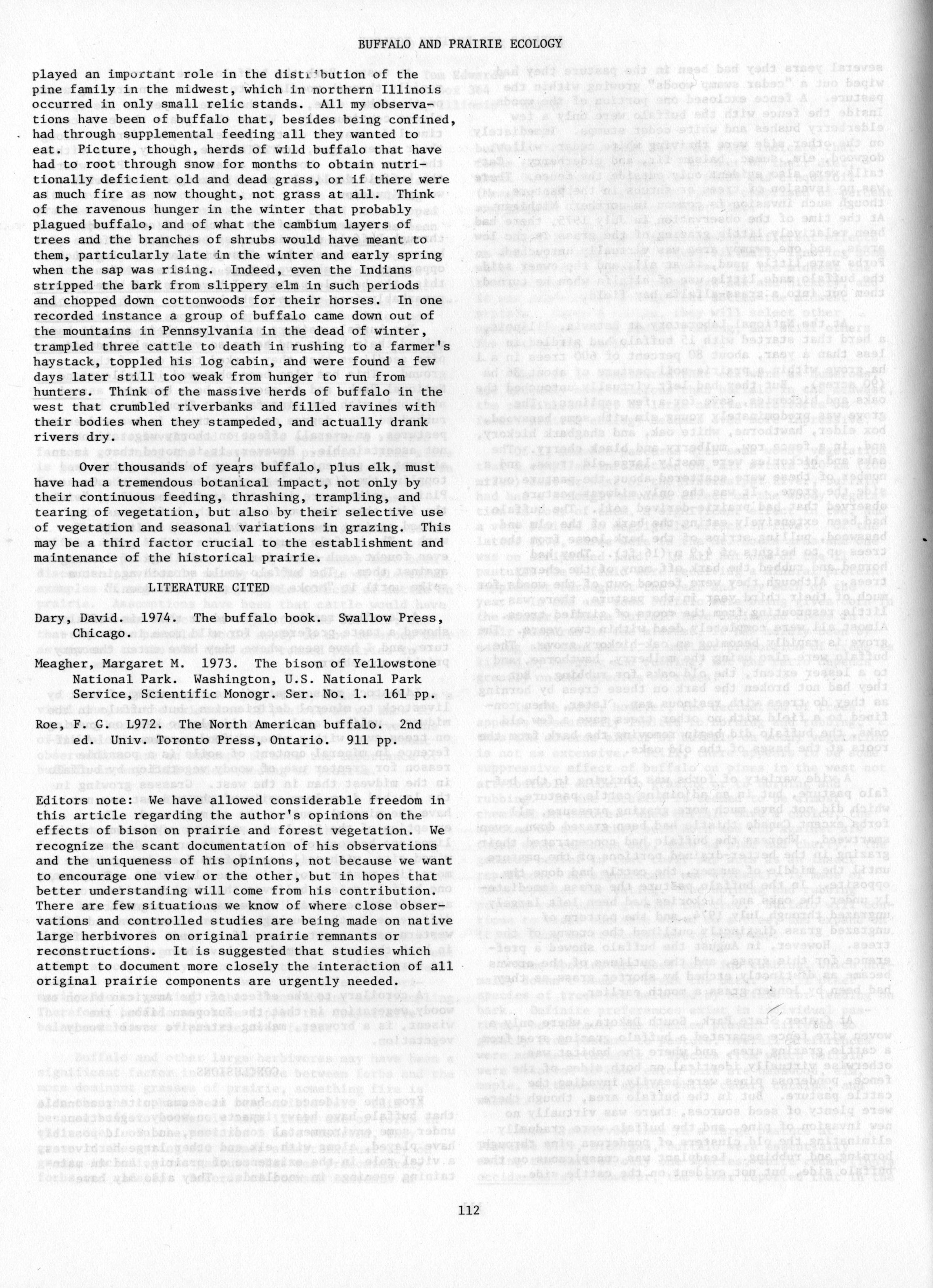 BUFFALO AND PRAIRIE ECOLOGY

played an important role in the distribution of the pine family in the midwest, which in northern Illinois occurred in only small relic stands. All my observations have been of buffalo that, besides being confined, had through supplemental feeding all they wanted to eat. Picture, though, herds of wild buffalo that have had to root through snow for months to obtain nutritionally deficient old and dead grass, or if there were as much fire as now thought, not grass at all. Think of the ravenous hunger in the winter that probably plagued buffalo, and of what the cambium layers of trees and the branches of shrubs would have meant to them, particularly late in the winter and early spring when the sap was rising. Indeed, even the Indians stripped the bark from slippery elm in such periods and chopped down cottonwoods for their horses. In one recorded instance a group of buffalo came down out of the mountains in Pennsylvania in the dead of winter, trampled three cattle to death in rushing to a farmer's haystack, toppled his log cabin, and were found a few days later still too weak from hunger to run from hunters. Think of the massive herds of buffalo in the west that crumbled riverbanks and filled ravines with their bodies when they stampeded, and actually drank rivers dry.

Over thousands of years buffalo, plus elk, must have had a tremendous botanical impact, not only by their continuous feeding, thrashing, trampling, and tearing of vegetation, but also by their selective use of vegetation and seasonal variations in grazing. This may be a third factor crucial to the establishment and maintenance of the historical prairie.

LITERATURE CITED

Dary, David. 1974. The buffalo book. Swallow Press, Chicago.

Meagher, Margaret M. 1973. The bison of Yellowstone National Park. Washington, U.S. National Park Service, Scientific Monogr. Ser. No. 1. 161 pp.

Roe, F. G. L972. The North American buffalo. 2nd ed. Univ. Toronto Press, Ontario. 911 pp.

Editors note: We have allowed considerable freedom in this article regarding the author's opinions on the effects of bison on prairie and forest vegetation. We recognize the scant documentation of his observations and the uniqueness of his opinions, not because we want to encourage one view or the other, but in hopes that better understanding will come from his contribution. There are few situations we know of where close observations and controlled studies are being made on native large herbivores on original prairie remnants or reconstructions. It is suggested that studies which attempt to document more closely the interaction of all original prairie components are urgently needed.

112